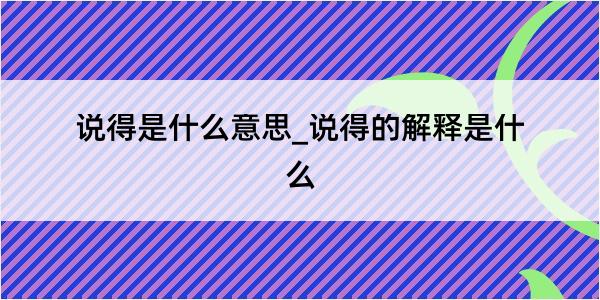 说得是什么意思_说得的解释是什么